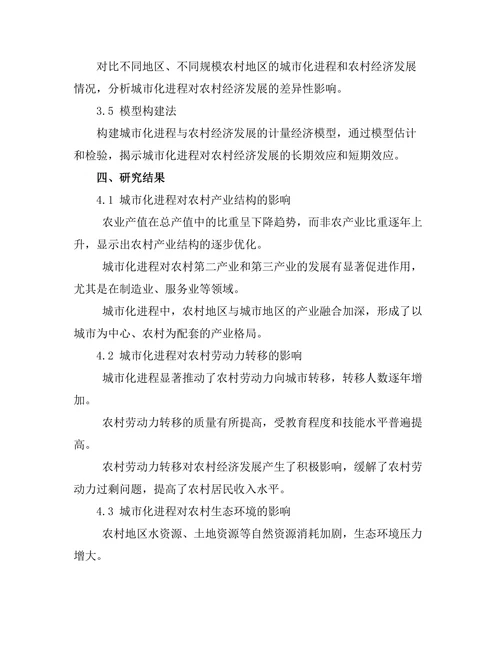 对比不同地区、不同规模农村地区的城市化进程和农村经济发展情况，分析城市化进程对农村经济发展的差异性影响。

3.5 模型构建法

构建城市化进程与农村经济发展的计量经济模型，通过模型估计和检验，揭示城市化进程对农村经济发展的长期效应和短期效应。

四、研究结果

4.1 城市化进程对农村产业结构的影响

农业产值在总产值中的比重呈下降趋势，而非农产业比重逐年上升，显示出农村产业结构的逐步优化。

城市化进程对农村第二产业和第三产业的发展有显著促进作用，尤其是在制造业、服务业等领域。

城市化进程中，农村地区与城市地区的产业融合加深，形成了以城市为中心、农村为配套的产业格局。

4.2 城市化进程对农村劳动力转移的影响

城市化进程显著推动了农村劳动力向城市转移，转移人数逐年增加。

农村劳动力转移的质量有所提高，受教育程度和技能水平普遍提高。

农村劳动力转移对农村经济发展产生了积极影响，缓解了农村劳动力过剩问题，提高了农村居民收入水平。

4.3 城市化进程对农村生态环境的影响

农村地区水资源、土地资源等自然资源消耗加剧，生态环境压力增大。